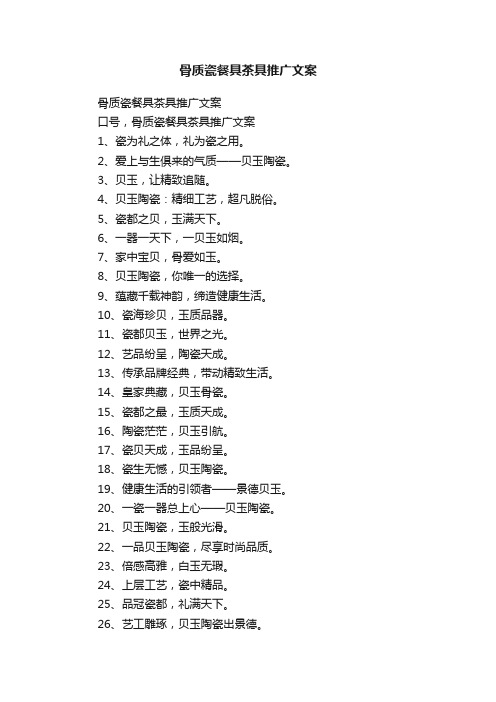 骨质瓷餐具茶具推广文案

骨质瓷餐具茶具推广文案

口号，骨质瓷餐具茶具推广文案

1、瓷为礼之体，礼为瓷之用。

2、爱上与生俱来的气质——贝玉陶瓷。

3、贝玉，让精致追随。

4、贝玉陶瓷：精细工艺，超凡脱俗。

5、瓷都之贝，玉满天下。

6、一器一天下，一贝玉如烟。

7、家中宝贝，骨爱如玉。

8、贝玉陶瓷，你唯一的选择。

9、蕴藏千载神韵，缔造健康生活。

10、瓷海珍贝，玉质品器。

11、瓷都贝玉，世界之光。

12、艺品纷呈，陶瓷天成。

13、传承品牌经典，带动精致生活。

14、皇家典藏，贝玉骨瓷。

15、瓷都之最，玉质天成。

16、陶瓷茫茫，贝玉引航。

17、瓷贝天成，玉品纷呈。

18、瓷生无憾，贝玉陶瓷。

19、健康生活的引领者——景德贝玉。

20、一瓷一器总上心——贝玉陶瓷。

21、贝玉陶瓷，玉般光滑。

22、一品贝玉陶瓷，尽享时尚品质。

23、倍感高雅，白玉无瑕。

24、上层工艺，瓷中精品。

25、品冠瓷都，礼满天下。

26、艺工雕琢，贝玉陶瓷出景德。